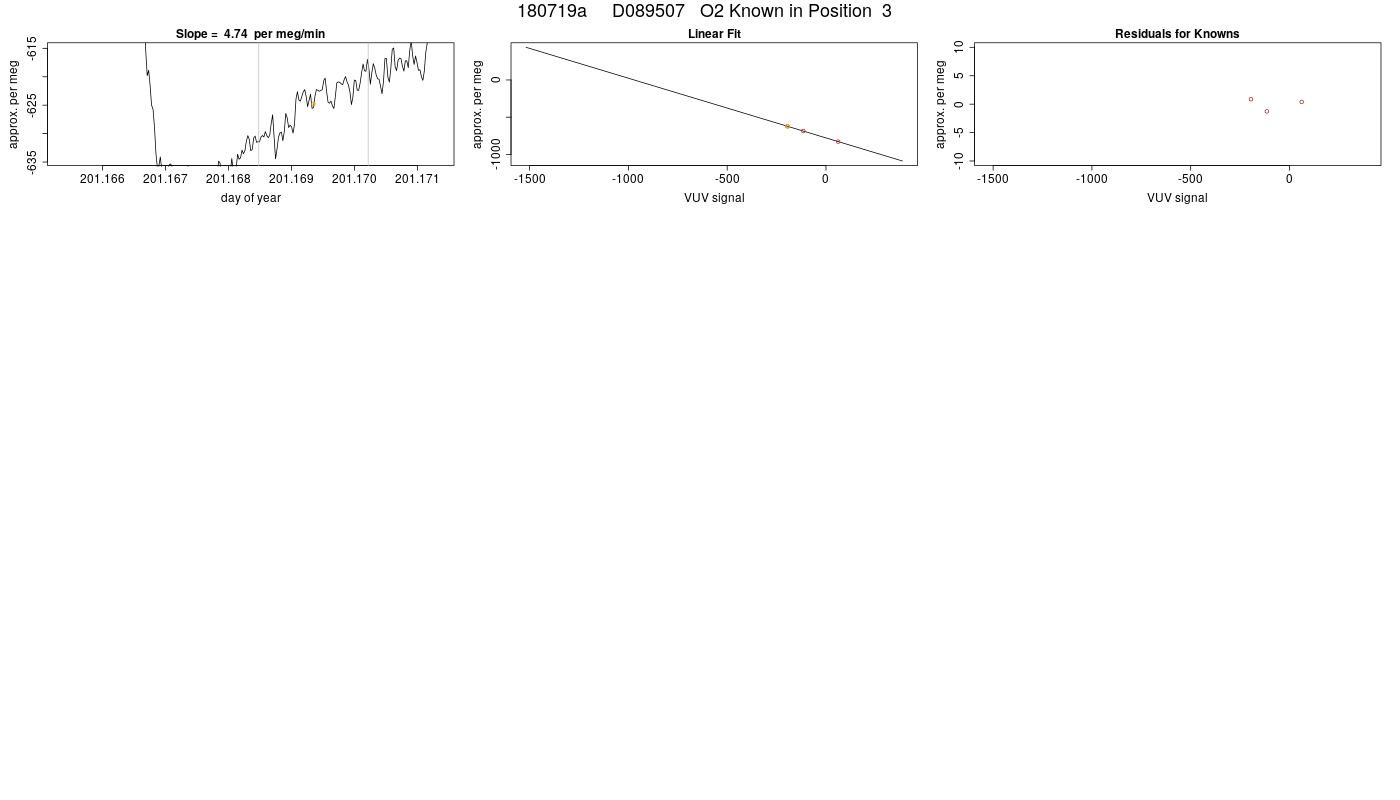 180719a D089507 O2 Known in Position 3

Slope = 4.74 per meg/min

approx. per meg

-615
-625
-635

201.166 201.167 201.168 201.169 201.170 201.171

day of year

Linear Fit

approx. per meg

0
-1000

-1500 -1000 -500 0

VUV signal

Residuals for Knowns

approx. per meg

10
5
0
-5
-10

-1500 -1000 -500 0

VUV signal